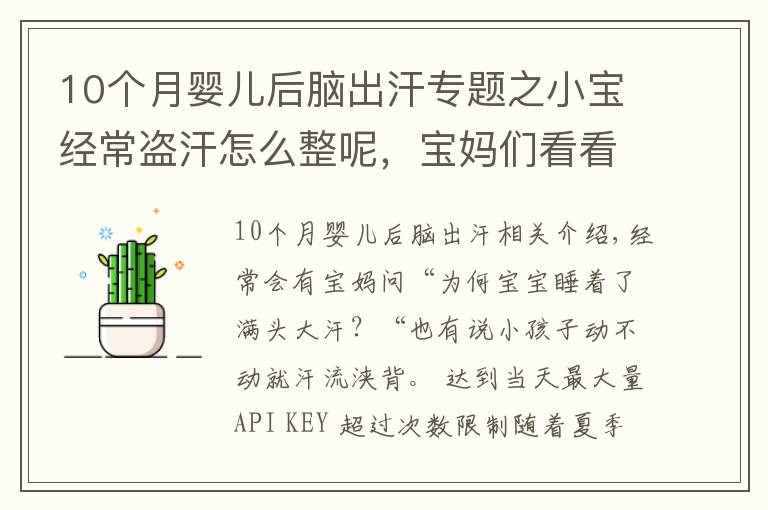 10个月婴儿后脑出汗专题之小宝经常盗汗怎么整呢，宝妈们看看

10个月婴儿后脑出汗相关介绍，经常会有宝妈问“为何宝宝睡着了满头大汗？“也有说小孩子动不动就汗流浃背。 达到当天最大量API KEY 超过次数限制随着夏季